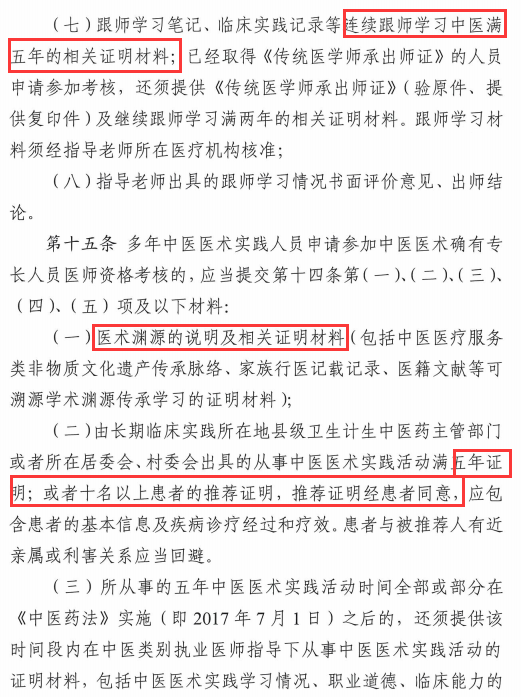 （七）跟师学习笔记、临床实践记录等连续跟师学习中医满五年的相关证明材料；已经取得《传统医学师承出师证》的人员申请参加考核，还须提供《传统医学师承出师证》（验原件、提供复印件）及继续跟师学习满两年的相关证明材料。跟师学习材料须经指导老师所在医疗机构核准；

（八）指导老师出具的跟师学习情况书面评价意见、出师结论。

第十五条 多年中医医术实践人员申请参加中医医术确有专长人员医师资格考核的，应当提交第十四条第（一）、（二）、（三）、（四）、（五）项及以下材料：

（一）医术渊源的说明及相关证明材料（包括中医医疗服务类非物质文化遗产传承脉络、家族行医记载记录、医籍文献等可溯源学术渊源传承学习的证明材料）；

（二）由长期临床实践所在地县级卫生计生中医药主管部门或者所在居委会、村委会出具的从事中医医术实践活动满五年证明；或者十名以上患者的推荐证明，推荐证明经患者同意，应包含患者的基本信息及疾病诊疗经过和疗效。患者与被推荐人有近亲属或利害关系应当回避。

（三）所从事的五年中医医术实践活动时间全部或部分在《中医药法》实施（即 2017 年 7 月 1 日）之后的，还须提供该时间段内在中医类别执业医师指导下从事中医医术实践活动的证明材料，包括中医医术实践学习情况、职业道德、临床能力的